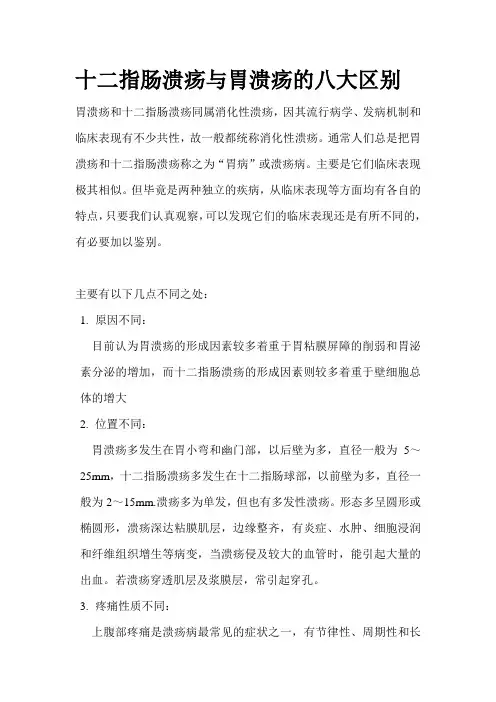 十二指肠溃疡与胃溃疡的八大区别

胃溃疡和十二指肠溃疡同属消化性溃疡，因其流行病学、发病机制和临床表现有不少共性，故一般都统称消化性溃疡。通常人们总是把胃溃疡和十二指肠溃疡称之为“胃病”或溃疡病。主要是它们临床表现极其相似。但毕竟是两种独立的疾病，从临床表现等方面均有各自的特点，只要我们认真观察，可以发现它们的临床表现还是有所不同的，有必要加以鉴别。

主要有以下几点不同之处：

1. 原因不同：

目前认为胃溃疡的形成因素较多着重于胃粘膜屏障的削弱和胃泌素分泌的增加，而十二指肠溃疡的形成因素则较多着重于壁细胞总体的增大

2. 位置不同：

胃溃疡多发生在胃小弯和幽门部，以后壁为多，直径一般为 5～25mm，十二指肠溃疡多发生在十二指肠球部，以前壁为多，直径一般为 2～15mm.溃疡多为单发，但也有多发性溃疡。形态多呈圆形或椭圆形，溃疡深达粘膜肌层，边缘整齐，有炎症、水肿、细胞浸润和纤维组织增生等病变，当溃疡侵及较大的血管时，能引起大量的出血。若溃疡穿透肌层及浆膜层，常引起穿孔。

3. 疼痛性质不同：

上腹部疼痛是溃疡病最常见的症状之一，有节律性、周期性和长